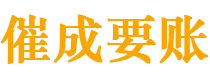 催成要账